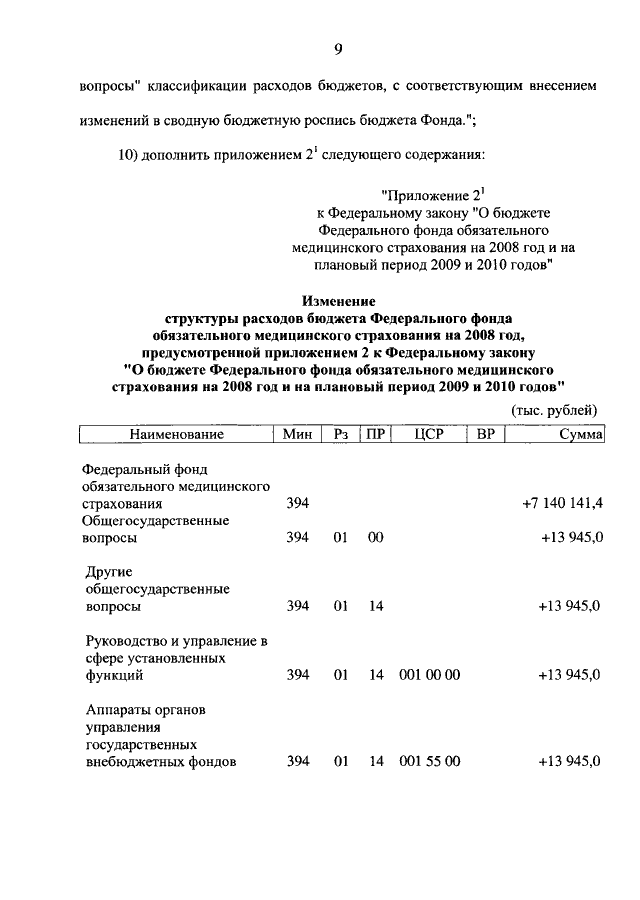 9

вопросы" классификации расходов бюджетов, с соответствующим внесением изменений в сводную бюджетную роспись бюджета Фонда.";

10) дополнить приложением $2^1$ следующего содержания:

"Приложение $2^1$
к Федеральному закону "О бюджете Федерального фонда обязательного медицинского страхования на 2008 год и на плановый период 2009 и 2010 годов"

Изменение
структуры расходов бюджета Федерального фонда обязательного медицинского страхования на 2008 год, предусмотренной приложением 2 к Федеральному закону "О бюджете Федерального фонда обязательного медицинского страхования на 2008 год и на плановый период 2009 и 2010 годов"

(тыс. рублей)

| Наименование | Мин | Рз | ПР | ЦСР | ВР | Сумма |
|---|---|---|---|---|---|---|
| Федеральный фонд обязательного медицинского страхования | 394 | | | | | +7 140 141,4 |
| Общегосударственные вопросы | 394 | 01 | 00 | | | +13 945,0 |
| Другие общегосударственные вопросы | 394 | 01 | 14 | | | +13 945,0 |
| Руководство и управление в сфере установленных функций | 394 | 01 | 14 | 001 00 00 | | +13 945,0 |
| Аппараты органов управления государственных внебюджетных фондов | 394 | 01 | 14 | 001 55 00 | | +13 945,0 |